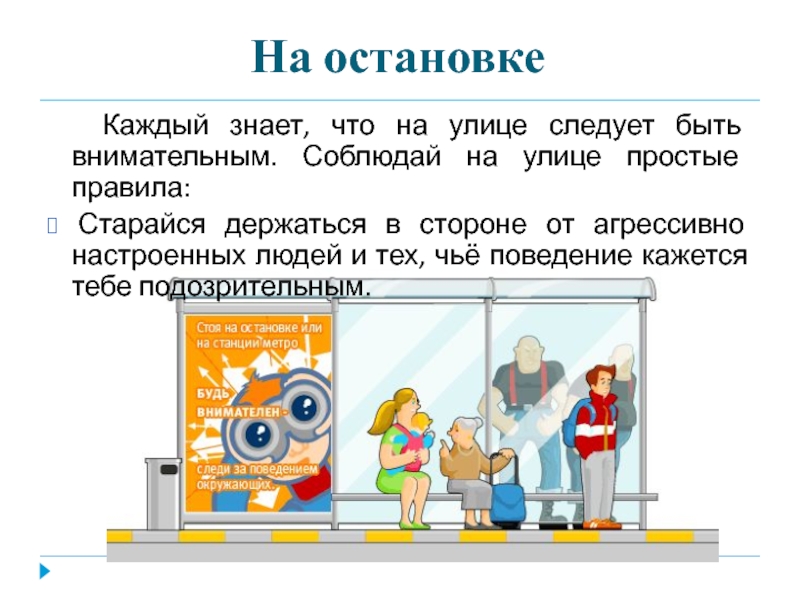 На остановке

Каждый знает, что на улице следует быть внимательным. Соблюдай на улице простые правила:

Старайся держаться в стороне от агрессивно настроенных людей и тех, чьё поведение кажется тебе подозрительным.

Стоя на остановке или на станции метро

БУДЬ ВНИМАТЕЛЕН -

следи за поведением окружающих.